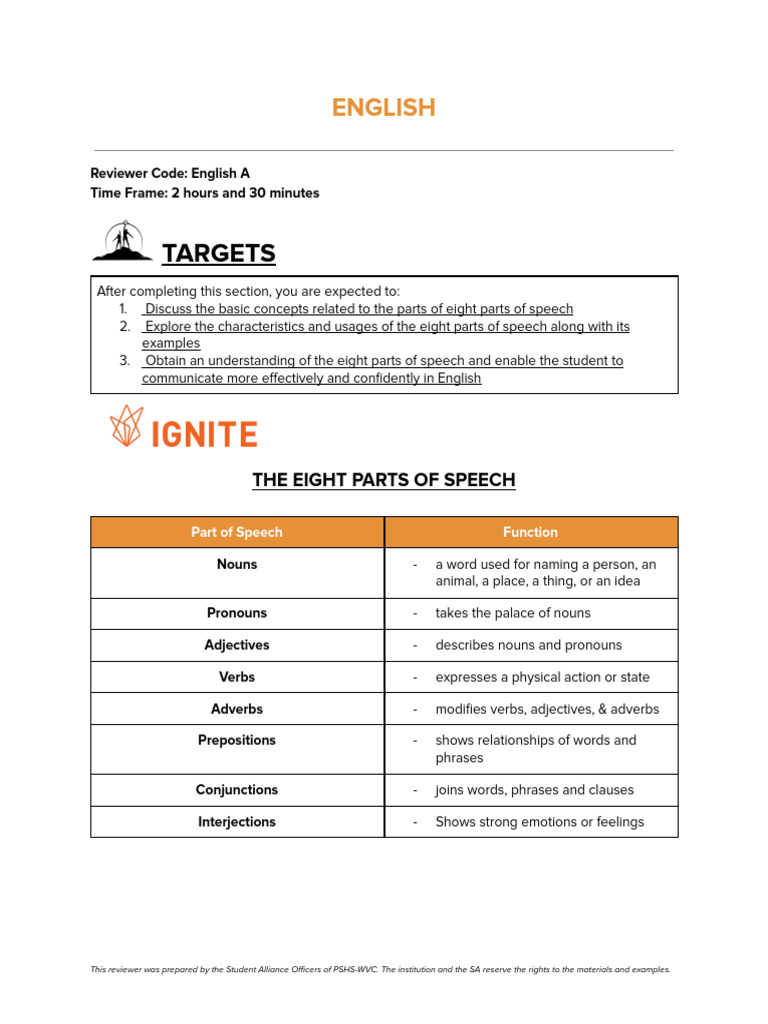 ENGLISH

Reviewer Code: English A
Time Frame: 2 hours and 30 minutes

TARGETS

After completing this section, you are expected to:
1. Discuss the basic concepts related to the parts of eight parts of speech
2. Explore the characteristics and usages of the eight parts of speech along with its examples
3. Obtain an understanding of the eight parts of speech and enable the student to communicate more effectively and confidently in English

IGNITE

THE EIGHT PARTS OF SPEECH

| Part of Speech | Function |
|---|---|
| Nouns | - a word used for naming a person, an animal, a place, a thing, or an idea |
| Pronouns | - takes the palace of nouns |
| Adjectives | - describes nouns and pronouns |
| Verbs | - expresses a physical action or state |
| Adverbs | - modifies verbs, adjectives, & adverbs |
| Prepositions | - shows relationships of words and phrases |
| Conjunctions | - joins words, phrases and clauses |
| Interjections | - Shows strong emotions or feelings |

This reviewer was prepared by the Student Alliance Officers of PSHS-WVC. The institution and the SA reserve the rights to the materials and examples.